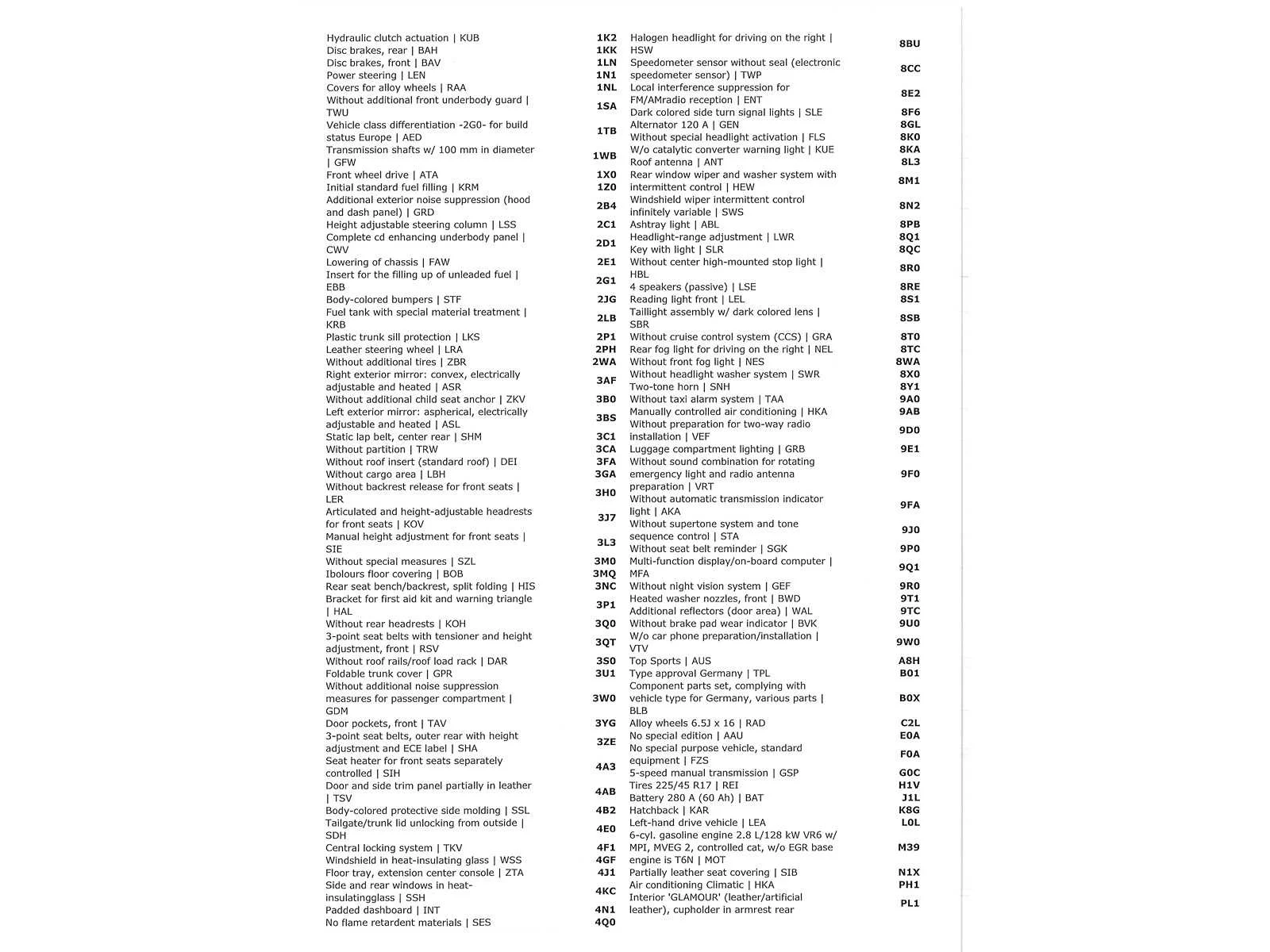 | | |
|---|---|
| Hydraulic clutch actuation \| KUB | 1K2 |
| Disc brakes, rear \| BAH | 1KK |
| Disc brakes, front \| BAV | 1LN |
| Power steering \| LEN | 1N1 |
| Covers for alloy wheels \| RAA | 1NL |
| Without additional front underbody guard \| TWU | 1SA |
| Vehicle class differentiation -2G0- for build status Europe \| AED | 1TB |
| Transmission shafts w/ 100 mm in diameter \| GFW | 1WB |
| Front wheel drive \| ATA | 1X0 |
| Initial standard fuel filling \| KRM | 1Z0 |
| Additional exterior noise suppression (hood and dash panel) \| GRD | 2B4 |
| Height adjustable steering column \| LSS | 2C1 |
| Complete cd enhancing underbody panel \| CWV | 2D1 |
| Lowering of chassis \| FAW | 2E1 |
| Insert for the filling up of unleaded fuel \| EBB | 2G1 |
| Body-colored bumpers \| STF | 2JG |
| Fuel tank with special material treatment \| KRB | 2LB |
| Plastic trunk sill protection \| LKS | 2P1 |
| Leather steering wheel \| LRA | 2PH |
| Without additional tires \| ZBR | 2WA |
| Right exterior mirror: convex, electrically adjustable and heated \| ASR | 3AF |
| Without additional child seat anchor \| ZKV | 3B0 |
| Left exterior mirror: aspherical, electrically adjustable and heated \| ASL | 3BS |
| Static lap belt, center rear \| SHM | 3C1 |
| Without partition \| TRW | 3CA |
| Without roof insert (standard roof) \| DEI | 3FA |
| Without cargo area \| LBH | 3GA |
| Without backrest release for front seats \| LER | 3H0 |
| Articulated and height-adjustable headrests for front seats \| KOV | 3J7 |
| Manual height adjustment for front seats \| SIE | 3L3 |
| Without special measures \| SZL | 3M0 |
| Ibolours floor covering \| BOB | 3MQ |
| Rear seat bench/backrest, split folding \| HIS | 3NC |
| Bracket for first aid kit and warning triangle \| HAL | 3P1 |
| Without rear headrests \| KOH | 3Q0 |
| 3-point seat belts with tensioner and height adjustment, front \| RSV | 3QT |
| Without roof rails/roof load rack \| DAR | 3S0 |
| Foldable trunk cover \| GPR | 3U1 |
| Without additional noise suppression measures for passenger compartment \| GDM | 3W0 |
| Door pockets, front \| TAV | 3YG |
| 3-point seat belts, outer rear with height adjustment and ECE label \| SHA | 3ZE |
| Seat heater for front seats separately controlled \| SIH | 4A3 |
| Door and side trim panel partially in leather \| TSV | 4AB |
| Body-colored protective side molding \| SSL | 4B2 |
| Tailgate/trunk lid unlocking from outside \| SDH | 4E0 |
| Central locking system \| TKV | 4F1 |
| Windshield in heat-insulating glass \| WSS | 4GF |
| Floor tray, extension center console \| ZTA | 4J1 |
| Side and rear windows in heat-insulatingglass \| SSH | 4KC |
| Padded dashboard \| INT | 4N1 |
| No flame retardent materials \| SES | 4Q0 |

| | |
|---|---|
| Halogen headlight for driving on the right \| HSW | 8BU |
| Speedometer sensor without seal (electronic speedometer sensor) \| TWP | 8CC |
| Local interference suppression for FM/AMradio reception \| ENT | 8E2 |
| Dark colored side turn signal lights \| SLE | 8F6 |
| Alternator 120 A \| GEN | 8GL |
| Without special headlight activation \| FLS | 8K0 |
| W/o catalytic converter warning light \| KUE | 8KA |
| Roof antenna \| ANT | 8L3 |
| Rear window wiper and washer system with intermittent control \| HEW | 8M1 |
| Windshield wiper intermittent control infinitely variable \| SWS | 8N2 |
| Ashtray light \| ABL | 8PB |
| Headlight-range adjustment \| LWR | 8Q1 |
| Key with light \| SLR | 8QC |
| Without center high-mounted stop light \| HBL | 8R0 |
| 4 speakers (passive) \| LSE | 8RE |
| Reading light front \| LEL | 8S1 |
| Taillight assembly w/ dark colored lens \| SBR | 8SB |
| Without cruise control system (CCS) \| GRA | 8T0 |
| Rear fog light for driving on the right \| NEL | 8TC |
| Without front fog light \| NES | 8WA |
| Without headlight washer system \| SWR | 8X0 |
| Two-tone horn \| SNH | 8Y1 |
| Without taxi alarm system \| TAA | 9A0 |
| Manually controlled air conditioning \| HKA | 9AB |
| Without preparation for two-way radio installation \| VEF | 9D0 |
| Luggage compartment lighting \| GRB | 9E1 |
| Without sound combination for rotating emergency light and radio antenna preparation \| VRT | 9F0 |
| Without automatic transmission indicator light \| AKA | 9FA |
| Without supertone system and tone sequence control \| STA | 9J0 |
| Without seat belt reminder \| SGK | 9P0 |
| Multi-function display/on-board computer \| MFA | 9Q1 |
| Without night vision system \| GEF | 9R0 |
| Heated washer nozzles, front \| BWD | 9T1 |
| Additional reflectors (door area) \| WAL | 9TC |
| Without brake pad wear indicator \| BVK | 9U0 |
| W/o car phone preparation/installation \| VTV | 9W0 |
| Top Sports \| AUS | A8H |
| Type approval Germany \| TPL | B01 |
| Component parts set, complying with vehicle type for Germany, various parts \| BLB | B0X |
| Alloy wheels 6.5J x 16 \| RAD | C2L |
| No special edition \| AAU | E0A |
| No special purpose vehicle, standard equipment \| FZS | F0A |
| 5-speed manual transmission \| GSP | G0C |
| Tires 225/45 R17 \| REI | H1V |
| Battery 280 A (60 Ah) \| BAT | J1L |
| Hatchback \| KAR | K8G |
| Left-hand drive vehicle \| LEA | L0L |
| 6-cyl. gasoline engine 2.8 L/128 kW VR6 w/ MPI, MVEG 2, controlled cat, w/o EGR base engine is T6N \| MOT | M39 |
| Partially leather seat covering \| SIB | N1X |
| Air conditioning Climatic \| HKA | PH1 |
| Interior 'GLAMOUR' (leather/artificial leather), cupholder in armrest rear | PL1 |